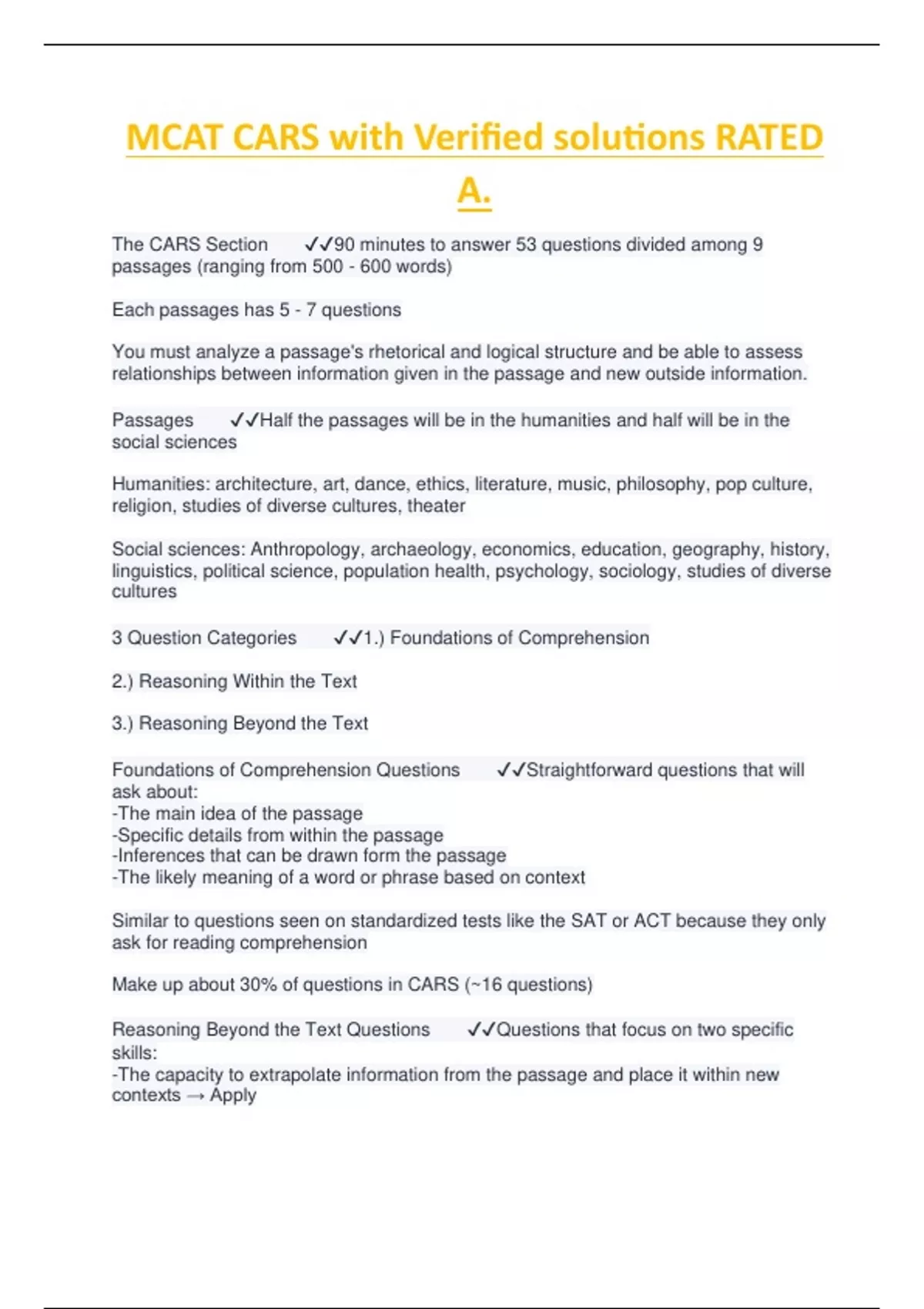 MCAT CARS with Verified solutions RATED A.

The CARS Section ✓✓90 minutes to answer 53 questions divided among 9 passages (ranging from 500 - 600 words)

Each passages has 5 - 7 questions

You must analyze a passage's rhetorical and logical structure and be able to assess relationships between information given in the passage and new outside information.

Passages ✓✓Half the passages will be in the humanities and half will be in the social sciences

Humanities: architecture, art, dance, ethics, literature, music, philosophy, pop culture, religion, studies of diverse cultures, theater

Social sciences: Anthropology, archaeology, economics, education, geography, history, linguistics, political science, population health, psychology, sociology, studies of diverse cultures

3 Question Categories ✓✓1.) Foundations of Comprehension

2.) Reasoning Within the Text

3.) Reasoning Beyond the Text

Foundations of Comprehension Questions ✓✓Straightforward questions that will ask about:
-The main idea of the passage
-Specific details from within the passage
-Inferences that can be drawn form the passage
-The likely meaning of a word or phrase based on context

Similar to questions seen on standardized tests like the SAT or ACT because they only ask for reading comprehension

Make up about 30% of questions in CARS (~16 questions)

Reasoning Beyond the Text Questions ✓✓Questions that focus on two specific skills:
-The capacity to extrapolate information from the passage and place it within new contexts → Apply